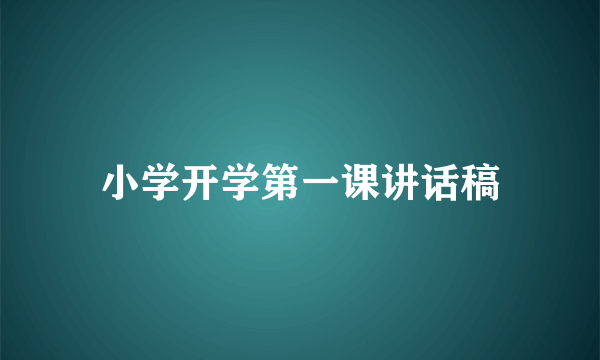 小学开学第一课讲话稿